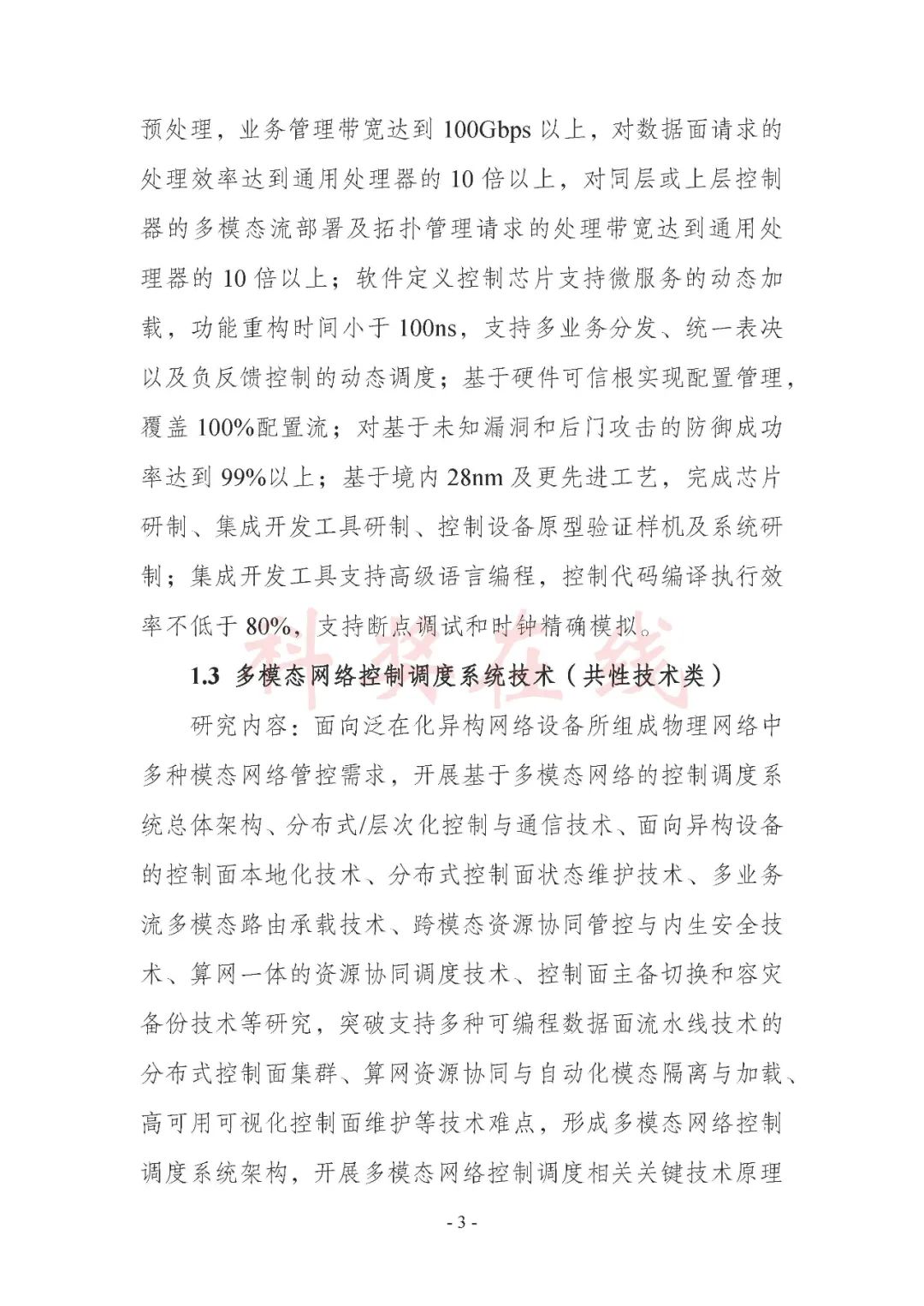 预处理，业务管理带宽达到 100Gbps 以上，对数据面请求的处理效率达到通用处理器的 10 倍以上，对同层或上层控制器的多模态流部署及拓扑管理请求的处理带宽达到通用处理器的 10 倍以上；软件定义控制芯片支持微服务的动态加载，功能重构时间小于 100ns，支持多业务分发、统一表决以及负反馈控制的动态调度；基于硬件可信根实现配置管理，覆盖 100%配置流；对基于未知漏洞和后门攻击的防御成功率达到 99%以上；基于境内 28nm 及更先进工艺，完成芯片研制、集成开发工具研制、控制设备原型验证样机及系统研制；集成开发工具支持高级语言编程，控制代码编译执行效率不低于 80%，支持断点调试和时钟精确模拟。

科技在线

1.3 多模态网络控制调度系统技术（共性技术类）

研究内容：面向泛在化异构网络设备所组成物理网络中多种模态网络管控需求，开展基于多模态网络的控制调度系统总体架构、分布式/层次化控制与通信技术、面向异构设备的控制面本地化技术、分布式控制面状态维护技术、多业务流多模态路由承载技术、跨模态资源协同管控与内生安全技术、算网一体的资源协同调度技术、控制面主备切换和容灾备份技术等研究，突破支持多种可编程数据面流水线技术的分布式控制面集群、算网资源协同与自动化模态隔离与加载、高可用可视化控制面维护等技术难点，形成多模态网络控制调度系统架构，开展多模态网络控制调度相关关键技术原理

- 3 -